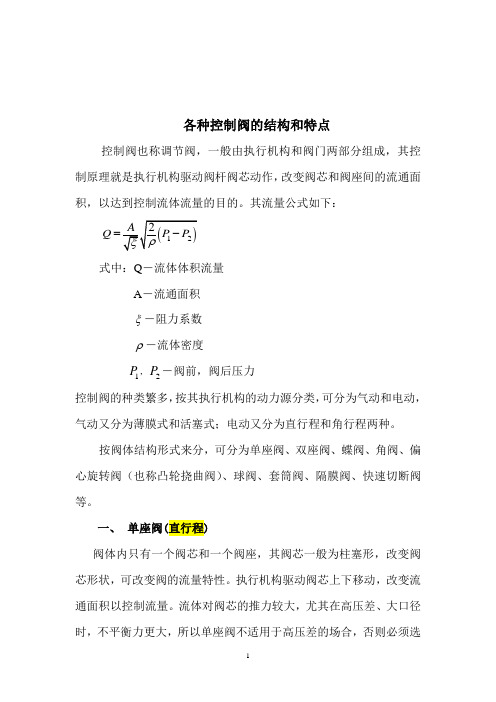 各种控制阀的结构和特点

控制阀也称调节阀，一般由执行机构和阀门两部分组成，其控制原理就是执行机构驱动阀杆阀芯动作，改变阀芯和阀座间的流通面积，以达到控制流体流量的目的。其流量公式如下：

$Q=\frac{A}{\sqrt{\xi}}\sqrt{\frac{2}{\rho}\left(P_1-P_2\right)}$

式中：Q－流体体积流量

A－流通面积

$\xi$－阻力系数

$\rho$－流体密度

$P_1$、$P_2$－阀前，阀后压力

控制阀的种类繁多，按其执行机构的动力源分类，可分为气动和电动，气动又分为薄膜式和活塞式；电动又分为直行程和角行程两种。

按阀体结构形式来分，可分为单座阀、双座阀、蝶阀、角阀、偏心旋转阀（也称凸轮挠曲阀）、球阀、套筒阀、隔膜阀、快速切断阀等。

一、 单座阀(直行程)

阀体内只有一个阀芯和一个阀座，其阀芯一般为柱塞形，改变阀芯形状，可改变阀的流量特性。执行机构驱动阀芯上下移动，改变流通面积以控制流量。流体对阀芯的推力较大，尤其在高压差、大口径时，不平衡力更大，所以单座阀不适用于高压差的场合，否则必须选

1